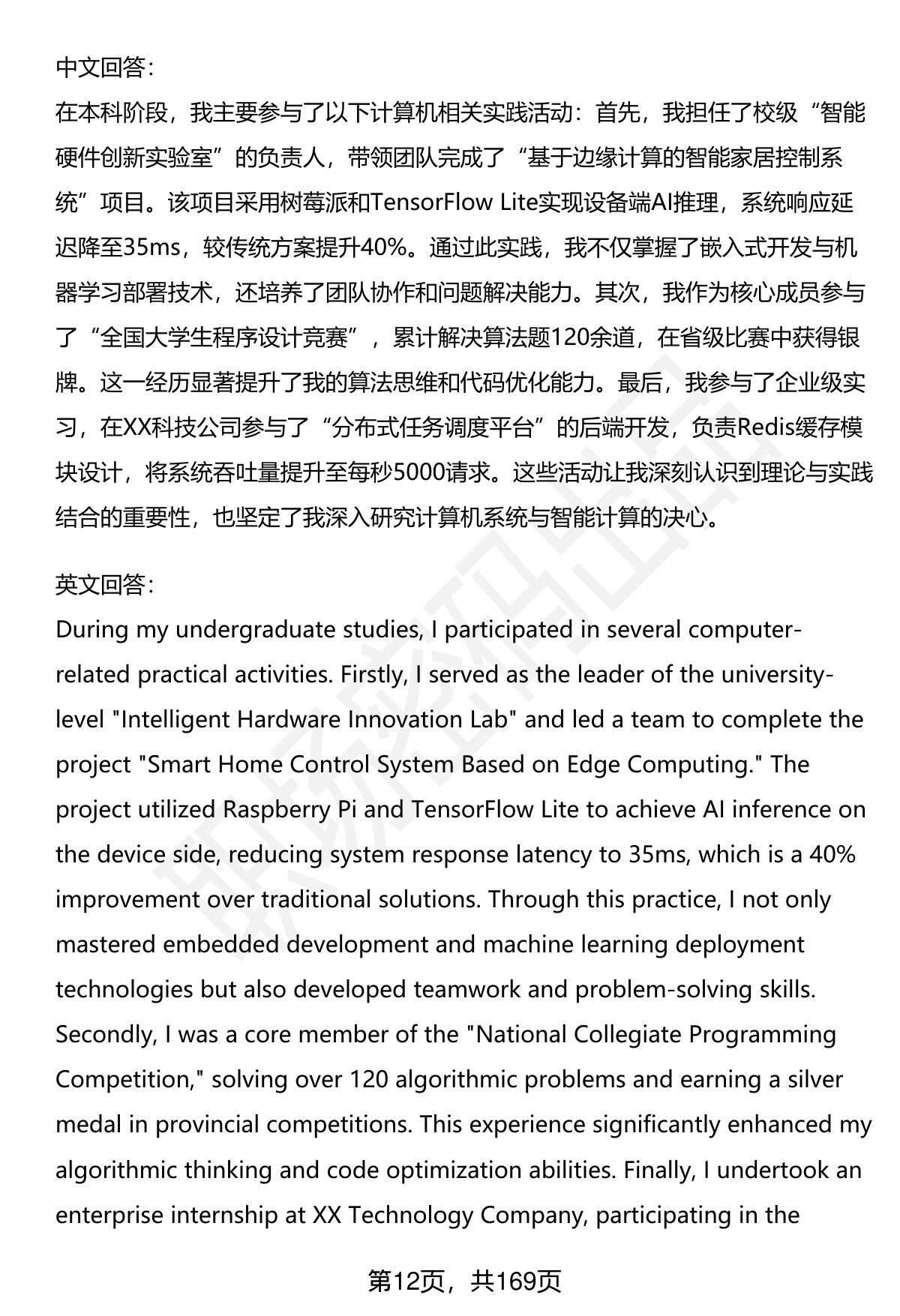 中文回答:
在本科阶段，我主要参与了以下计算机相关实践活动：首先，我担任了校级“智能硬件创新实验室”的负责人，带领团队完成了“基于边缘计算的智能家居控制系统”项目。该项目采用树莓派和TensorFlow Lite实现设备端AI推理，系统响应延迟降至35ms，较传统方案提升40%。通过此实践，我不仅掌握了嵌入式开发与机器学习部署技术，还培养了团队协作和问题解决能力。其次，我作为核心成员参与了“全国大学生程序设计竞赛”，累计解决算法题120余道，在省级比赛中获得银牌。这一经历显著提升了我的算法思维和代码优化能力。最后，我参与了企业级实习，在XX科技公司参与了“分布式任务调度平台”的后端开发，负责Redis缓存模块设计，将系统吞吐量提升至每秒5000请求。这些活动让我深刻认识到理论与实践结合的重要性，也坚定了我深入研究计算机系统与智能计算的决心。

英文回答:
During my undergraduate studies, I participated in several computer-related practical activities. Firstly, I served as the leader of the university-level "Intelligent Hardware Innovation Lab" and led a team to complete the project "Smart Home Control System Based on Edge Computing." The project utilized Raspberry Pi and TensorFlow Lite to achieve AI inference on the device side, reducing system response latency to 35ms, which is a 40% improvement over traditional solutions. Through this practice, I not only mastered embedded development and machine learning deployment technologies but also developed teamwork and problem-solving skills. Secondly, I was a core member of the "National Collegiate Programming Competition," solving over 120 algorithmic problems and earning a silver medal in provincial competitions. This experience significantly enhanced my algorithmic thinking and code optimization abilities. Finally, I undertook an enterprise internship at XX Technology Company, participating in the

第12页，共169页